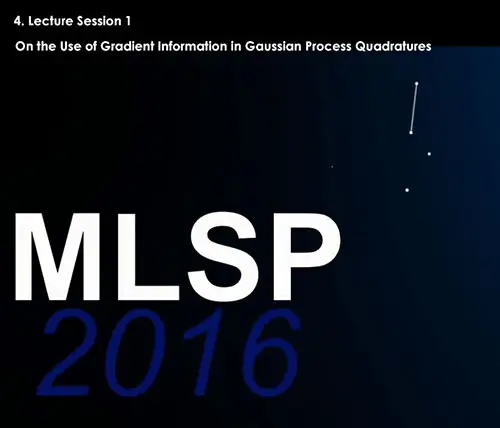 4. Lecture Session 1

On the Use of Gradient Information in Gaussian Process Quadratures

MLSP

2016